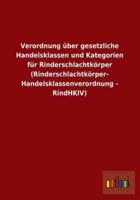 Verordnung über gesetzliche Handelsklassen und Kategorien für Rinderschlachtkörper (Rinderschlachtkörper-Handelsklassenverordnung - RindHKlV)